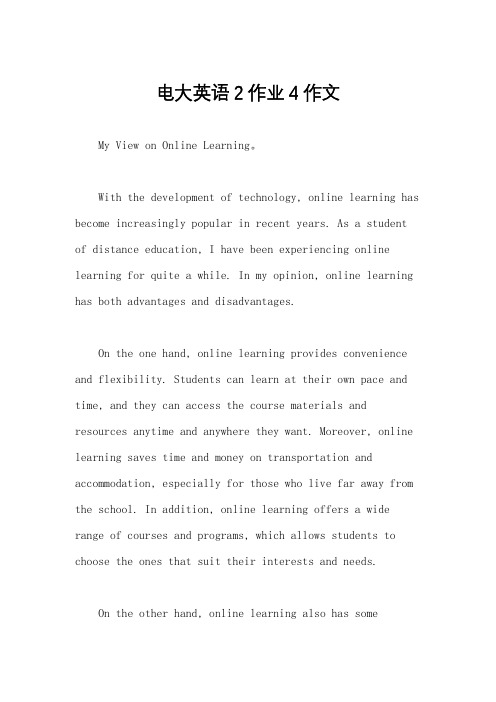 电大英语2作业4作文

My View on Online Learning。

With the development of technology, online learning has become increasingly popular in recent years. As a student of distance education, I have been experiencing online learning for quite a while. In my opinion, online learning has both advantages and disadvantages.

On the one hand, online learning provides convenience and flexibility. Students can learn at their own pace and time, and they can access the course materials and resources anytime and anywhere they want. Moreover, online learning saves time and money on transportation and accommodation, especially for those who live far away from the school. In addition, online learning offers a wide range of courses and programs, which allows students to choose the ones that suit their interests and needs.

On the other hand, online learning also has some